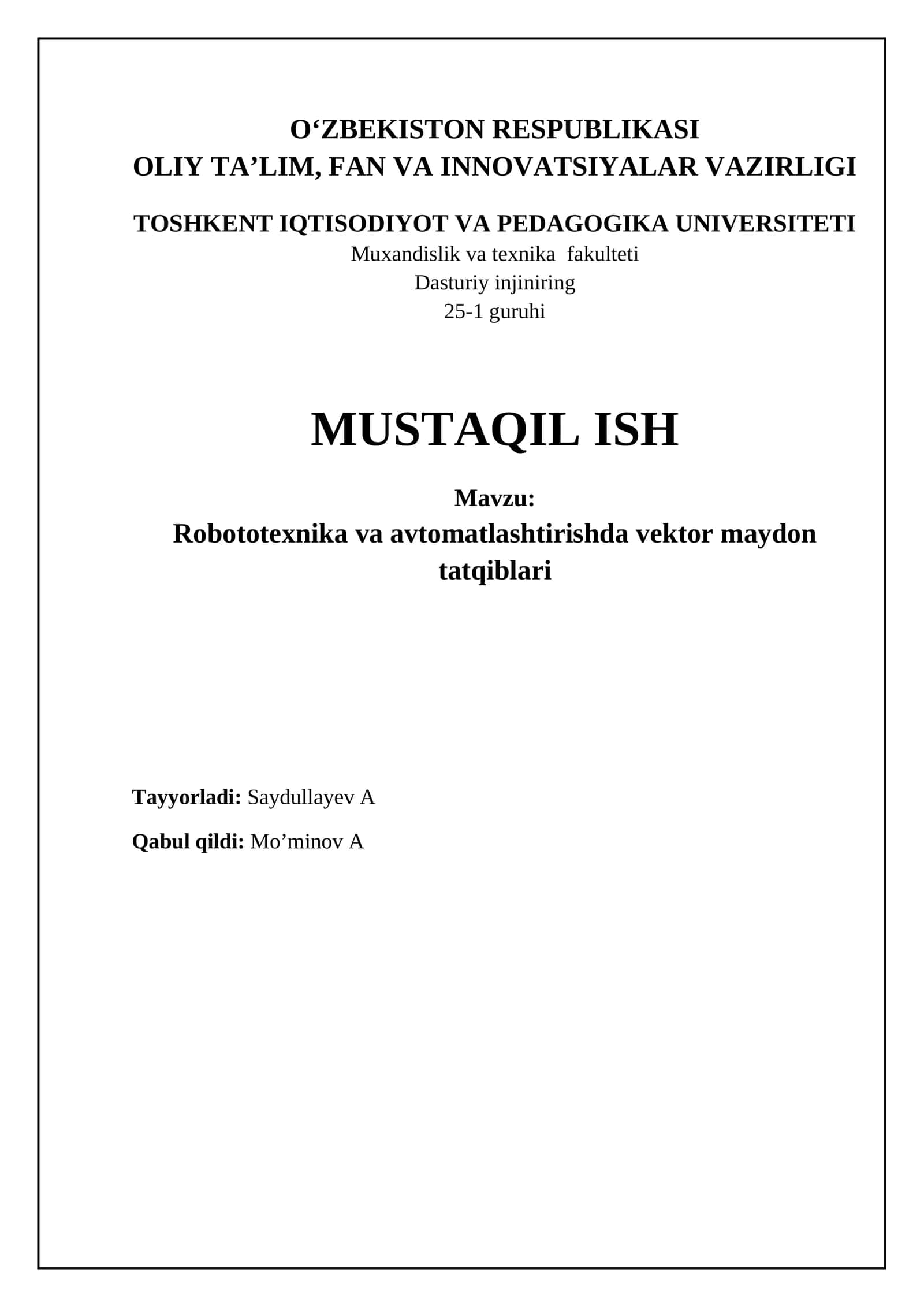 O‘ZBEKISTON RESPUBLIKASI
OLIY TA’LIM, FAN VA INNOVATSIYALAR VAZIRLIGI

TOSHKENT IQTISODIYOT VA PEDAGOGIKA UNIVERSITETI
Muxandislik va texnika fakulteti
Dasturiy injiniring
25-1 guruhi

MUSTAQIL ISH

Mavzu:
Robototexnika va avtomatlashtirishda vektor maydon tatqiblari

Tayyorladi: Saydullayev A

Qabul qildi: Mo’minov A